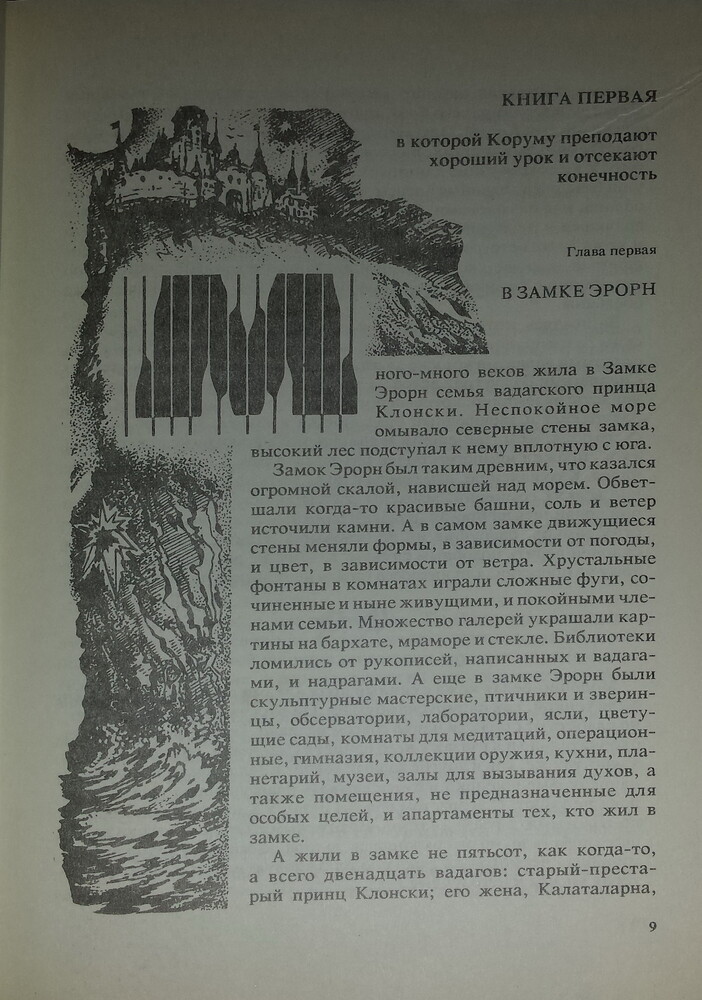 КНИГА ПЕРВАЯ

в которой Коруму преподают хороший урок и отсекают конечность

Глава первая

В ЗАМКЕ ЭРОРН

ного-много веков жила в Замке Эрорн семья вадагского принца Клонски. Неспокойное море омывало северные стены замка, высокий лес подступал к нему вплотную с юга.

Замок Эрорн был таким древним, что казался огромной скалой, нависшей над морем. Обветшали когда-то красивые башни, соль и ветер источили камни. А в самом замке движущиеся стены меняли формы, в зависимости от погоды, и цвет, в зависимости от ветра. Хрустальные фонтаны в комнатах играли сложные фуги, сочиненные и ныне живущими, и покойными членами семьи. Множество галерей украшали картины на бархате, мраморе и стекле. Библиотеки ломились от рукописей, написанных и вадагами, и надрагами. А еще в замке Эрорн были скульптурные мастерские, птичники и зверинцы, обсерватории, лаборатории, ясли, цветущие сады, комнаты для медитаций, операционные, гимназия, коллекции оружия, кухни, планетарий, музеи, залы для вызывания духов, а также помещения, не предназначенные для особых целей, и апартаменты тех, кто жил в замке.

А жили в замке не пятьсот, как когда-то, а всего двенадцать вадагов: старый-престарый принц Клонски; его жена, Калаталарна,

9